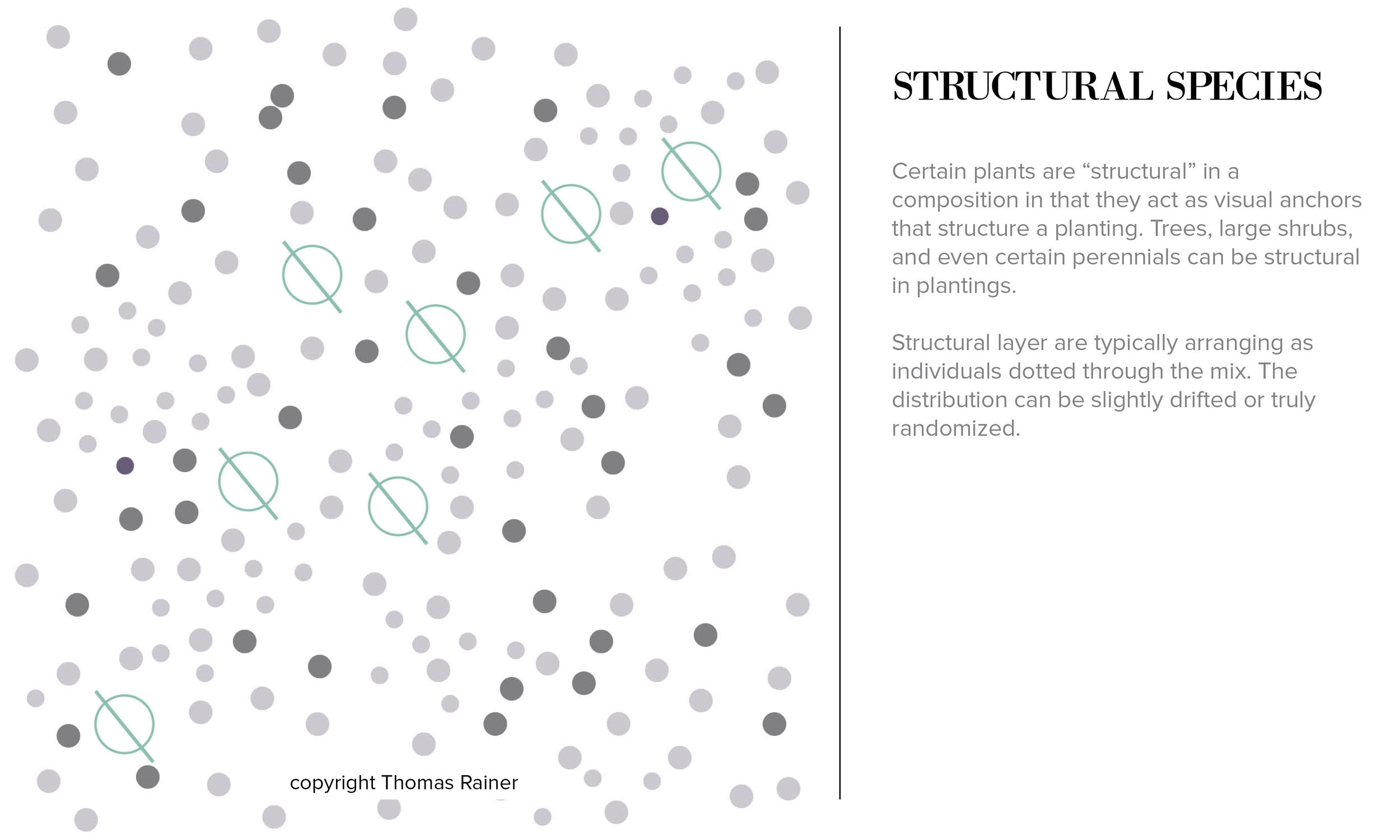 copyright Thomas Rainer

STRUCTURAL SPECIES

Certain plants are “structural” in a composition in that they act as visual anchors that structure a planting. Trees, large shrubs, and even certain perennials can be structural in plantings.

Structural layer are typically arranging as individuals dotted through the mix. The distribution can be slightly drifted or truly randomized.